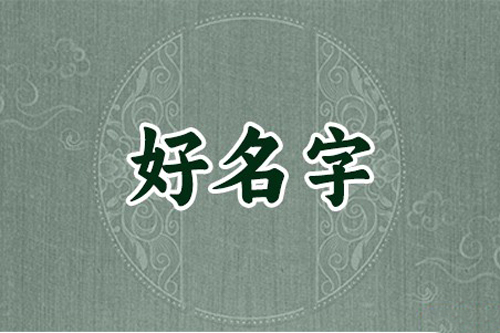 好名字